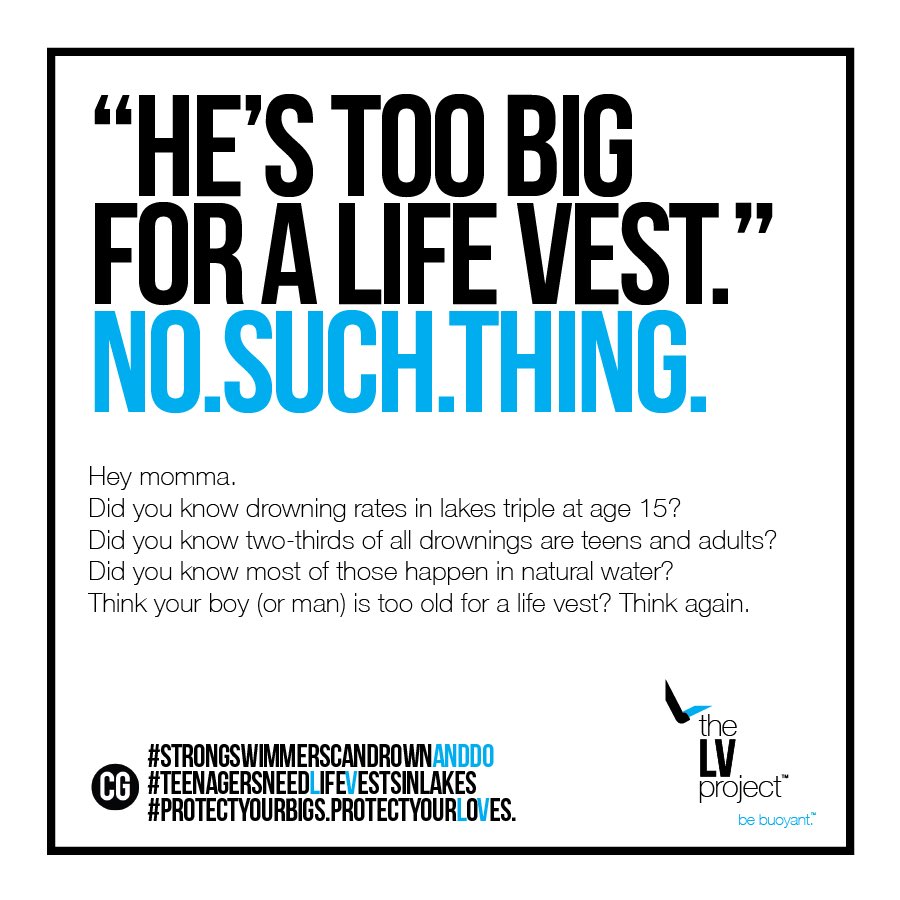 "HE'S TOO BIG FOR A LIFE VEST."
NO.SUCH.THING.

Hey momma.
Did you know drowning rates in lakes triple at age 15?
Did you know two-thirds of all drownings are teens and adults?
Did you know most of those happen in natural water?
Think your boy (or man) is too old for a life vest? Think again.

CG
#STRONGSWIMMERSCANDROWNANDDO
#TEENAGERSNEEDLIFEVESTSINLAKES
#PROTECTYOURBIGS.PROTECTYOURLOVES.

the LV project™
be buoyant.™